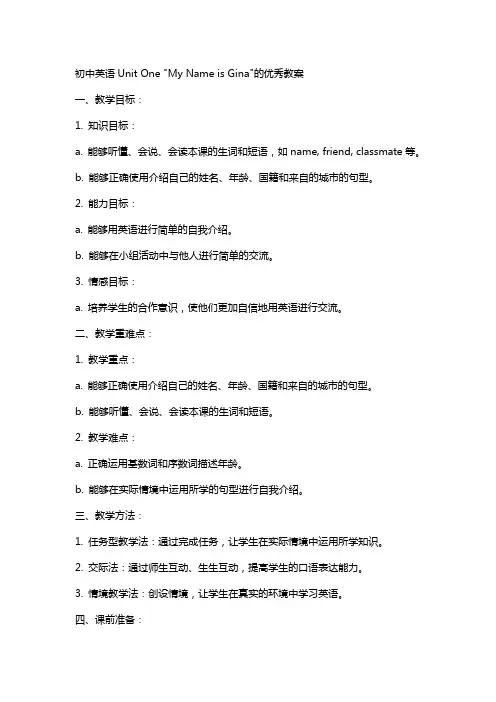 初中英语 Unit One "My Name is Gina"的优秀教案

一、教学目标：

1. 知识目标：

a. 能够听懂、会说、会读本课的生词和短语，如 name, friend, classmate 等。

b. 能够正确使用介绍自己的姓名、年龄、国籍和来自的城市的句型。

2. 能力目标：

a. 能够用英语进行简单的自我介绍。

b. 能够在小组活动中与他人进行简单的交流。

3. 情感目标：

a. 培养学生的合作意识，使他们更加自信地用英语进行交流。

二、教学重难点：

1. 教学重点：

a. 能够正确使用介绍自己的姓名、年龄、国籍和来自的城市的句型。

b. 能够听懂、会说、会读本课的生词和短语。

2. 教学难点：

a. 正确运用基数词和序数词描述年龄。

b. 能够在实际情境中运用所学的句型进行自我介绍。

三、教学方法：

1. 任务型教学法：通过完成任务，让学生在实际情境中运用所学知识。

2. 交际法：通过师生互动、生生互动，提高学生的口语表达能力。

3. 情境教学法：创设情境，让学生在真实的环境中学习英语。

四、课前准备：